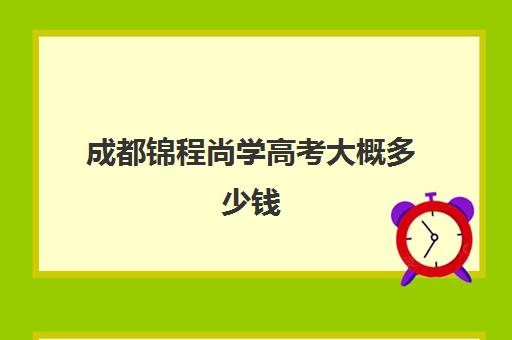 成都锦程尚学高考大概多少钱